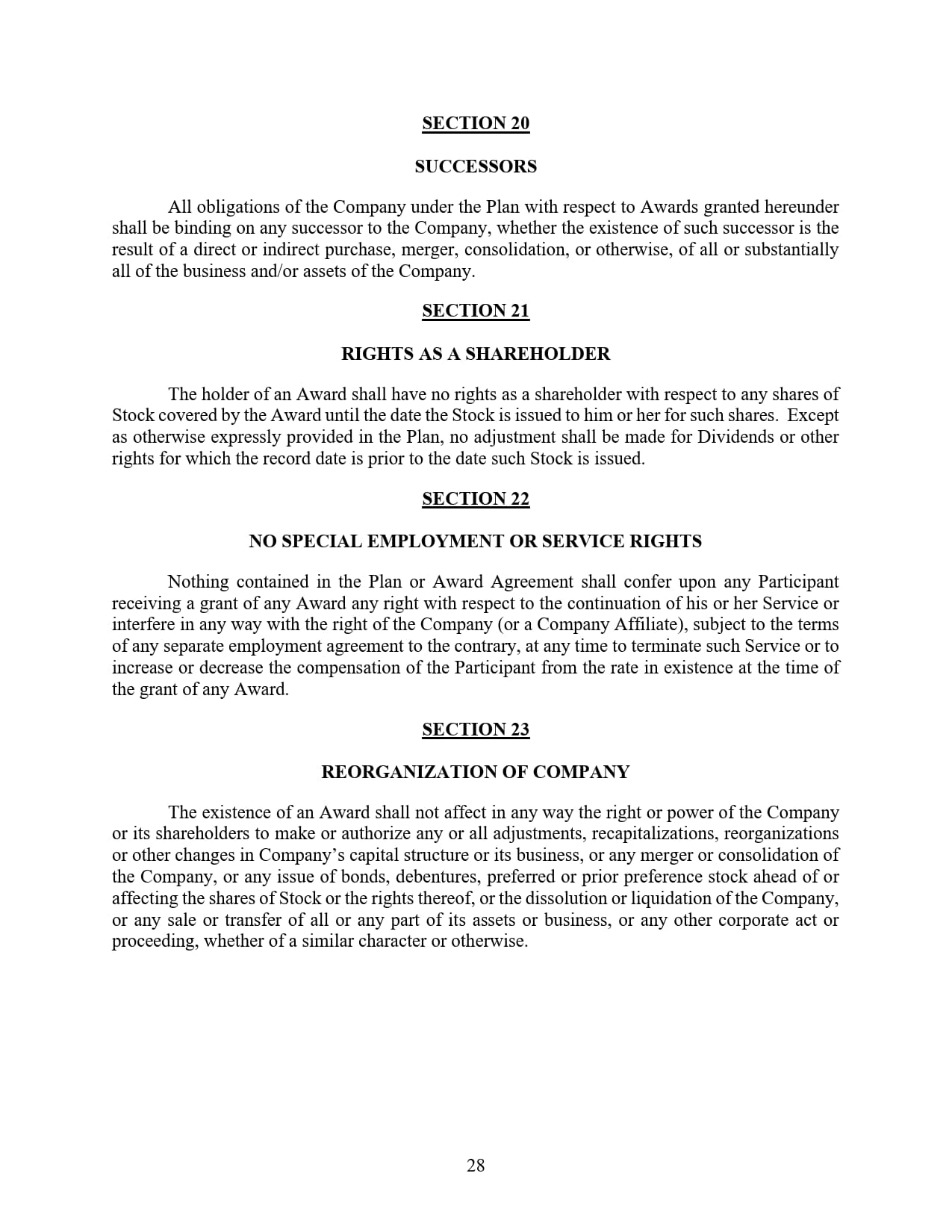 SECTION 20

SUCCESSORS

All obligations of the Company under the Plan with respect to Awards granted hereunder shall be binding on any successor to the Company, whether the existence of such successor is the result of a direct or indirect purchase, merger, consolidation, or otherwise, of all or substantially all of the business and/or assets of the Company.

SECTION 21

RIGHTS AS A SHAREHOLDER

The holder of an Award shall have no rights as a shareholder with respect to any shares of Stock covered by the Award until the date the Stock is issued to him or her for such shares. Except as otherwise expressly provided in the Plan, no adjustment shall be made for Dividends or other rights for which the record date is prior to the date such Stock is issued.

SECTION 22

NO SPECIAL EMPLOYMENT OR SERVICE RIGHTS

Nothing contained in the Plan or Award Agreement shall confer upon any Participant receiving a grant of any Award any right with respect to the continuation of his or her Service or interfere in any way with the right of the Company (or a Company Affiliate), subject to the terms of any separate employment agreement to the contrary, at any time to terminate such Service or to increase or decrease the compensation of the Participant from the rate in existence at the time of the grant of any Award.

SECTION 23

REORGANIZATION OF COMPANY

The existence of an Award shall not affect in any way the right or power of the Company or its shareholders to make or authorize any or all adjustments, recapitalizations, reorganizations or other changes in Company's capital structure or its business, or any merger or consolidation of the Company, or any issue of bonds, debentures, preferred or prior preference stock ahead of or affecting the shares of Stock or the rights thereof, or the dissolution or liquidation of the Company, or any sale or transfer of all or any part of its assets or business, or any other corporate act or proceeding, whether of a similar character or otherwise.

28